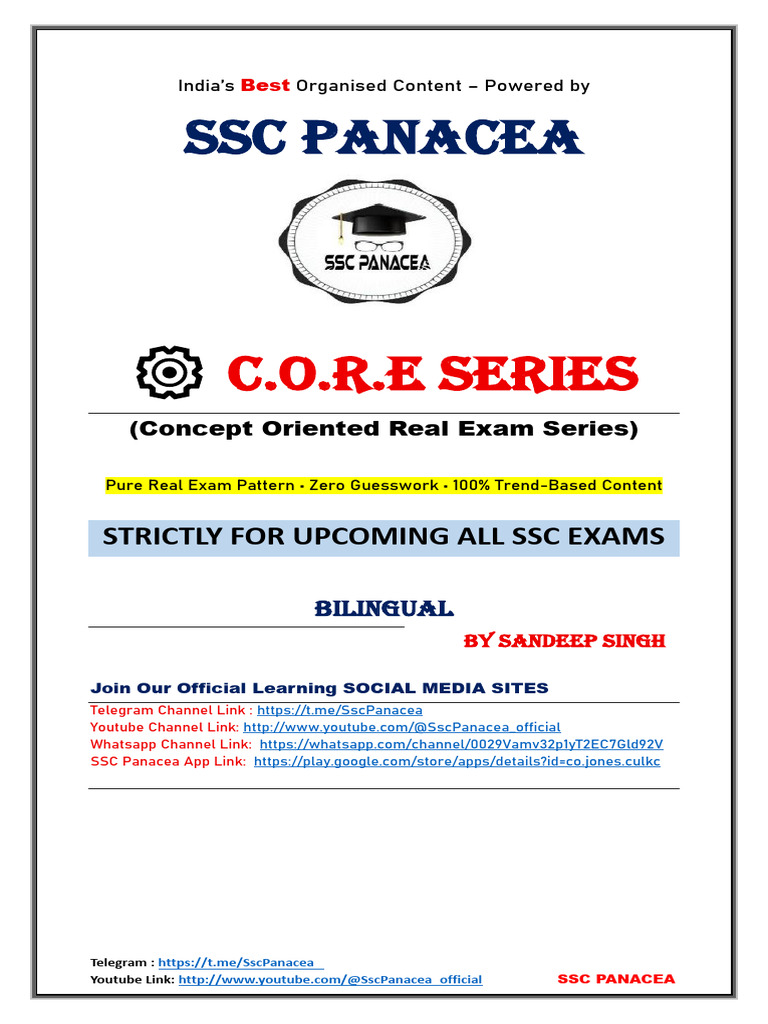 India's Best Organised Content – Powered by

SSC PANACEA

SSC PANACEA

C.O.R.E SERIES

(Concept Oriented Real Exam Series)

Pure Real Exam Pattern • Zero Guesswork • 100% Trend-Based Content

STRICTLY FOR UPCOMING ALL SSC EXAMS

BILINGUAL

BY SANDEEP SINGH

Join Our Official Learning SOCIAL MEDIA SITES

Telegram Channel Link : https://t.me/SscPanacea
Youtube Channel Link: http://www.youtube.com/@SscPanacea_official
Whatsapp Channel Link: https://whatsapp.com/channel/0029Vamv32p1yT2EC7Gld92V
SSC Panacea App Link: https://play.google.com/store/apps/details?id=co.jones.culkc

Telegram : https://t.me/SscPanacea
Youtube Link: http://www.youtube.com/@SscPanacea_official
SSC PANACEA